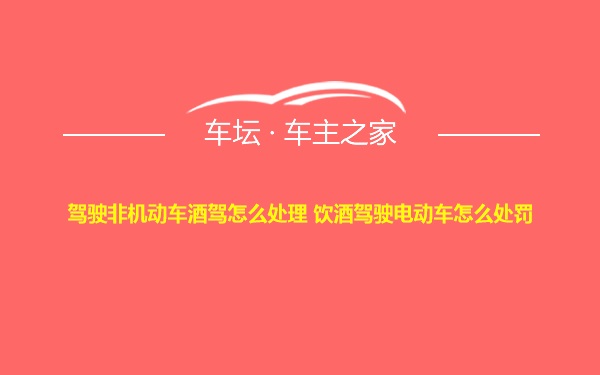 车坛 · 车主之家

驾驶非机动车酒驾怎么处理 饮酒驾驶电动车怎么处罚